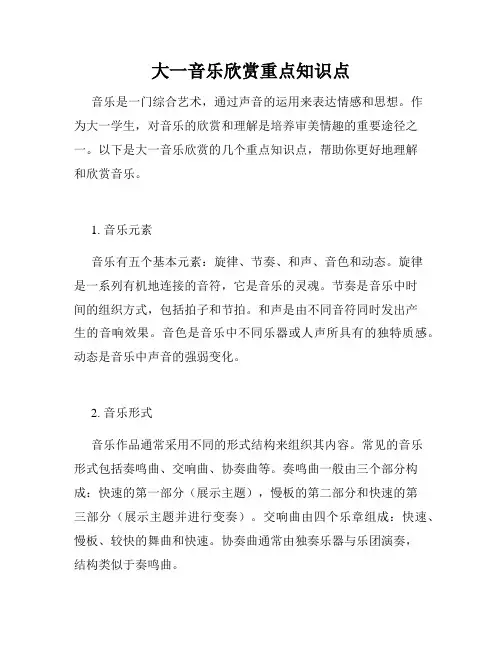 大一音乐欣赏重点知识点

音乐是一门综合艺术，通过声音的运用来表达情感和思想。作为大一学生，对音乐的欣赏和理解是培养审美情趣的重要途径之一。以下是大一音乐欣赏的几个重点知识点，帮助你更好地理解和欣赏音乐。

1. 音乐元素

音乐有五个基本元素：旋律、节奏、和声、音色和动态。旋律是一系列有机地连接的音符，它是音乐的灵魂。节奏是音乐中时间的组织方式，包括拍子和节拍。和声是由不同音符同时发出产生的音响效果。音色是音乐中不同乐器或人声所具有的独特质感。动态是音乐中声音的强弱变化。

2. 音乐形式

音乐作品通常采用不同的形式结构来组织其内容。常见的音乐形式包括奏鸣曲、交响曲、协奏曲等。奏鸣曲一般由三个部分构成：快速的第一部分（展示主题），慢板的第二部分和快速的第三部分（展示主题并进行变奏）。交响曲由四个乐章组成：快速、慢板、较快的舞曲和快速。协奏曲通常由独奏乐器与乐团演奏，结构类似于奏鸣曲。